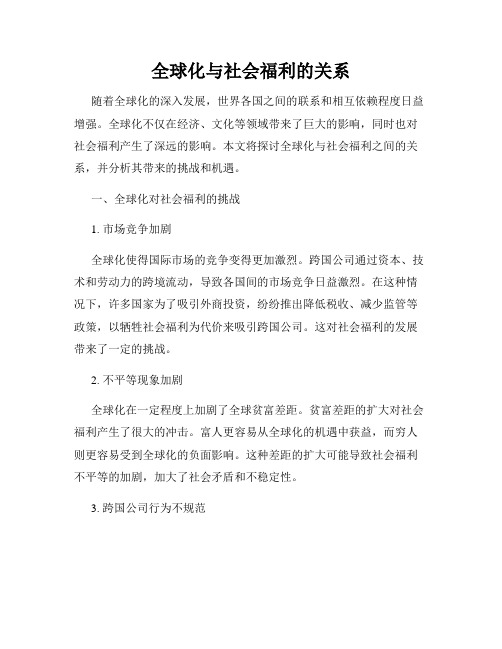 全球化与社会福利的关系

随着全球化的深入发展，世界各国之间的联系和相互依赖程度日益增强。全球化不仅在经济、文化等领域带来了巨大的影响，同时也对社会福利产生了深远的影响。本文将探讨全球化与社会福利之间的关系，并分析其带来的挑战和机遇。

一、全球化对社会福利的挑战

1. 市场竞争加剧

全球化使得国际市场的竞争变得更加激烈。跨国公司通过资本、技术和劳动力的跨境流动，导致各国间的市场竞争日益激烈。在这种情况下，许多国家为了吸引外商投资，纷纷推出降低税收、减少监管等政策，以牺牲社会福利为代价来吸引跨国公司。这对社会福利的发展带来了一定的挑战。

2. 不平等现象加剧

全球化在一定程度上加剧了全球贫富差距。贫富差距的扩大对社会福利产生了很大的冲击。富人更容易从全球化的机遇中获益，而穷人则更容易受到全球化的负面影响。这种差距的扩大可能导致社会福利不平等的加剧，加大了社会矛盾和不稳定性。

3. 跨国公司行为不规范